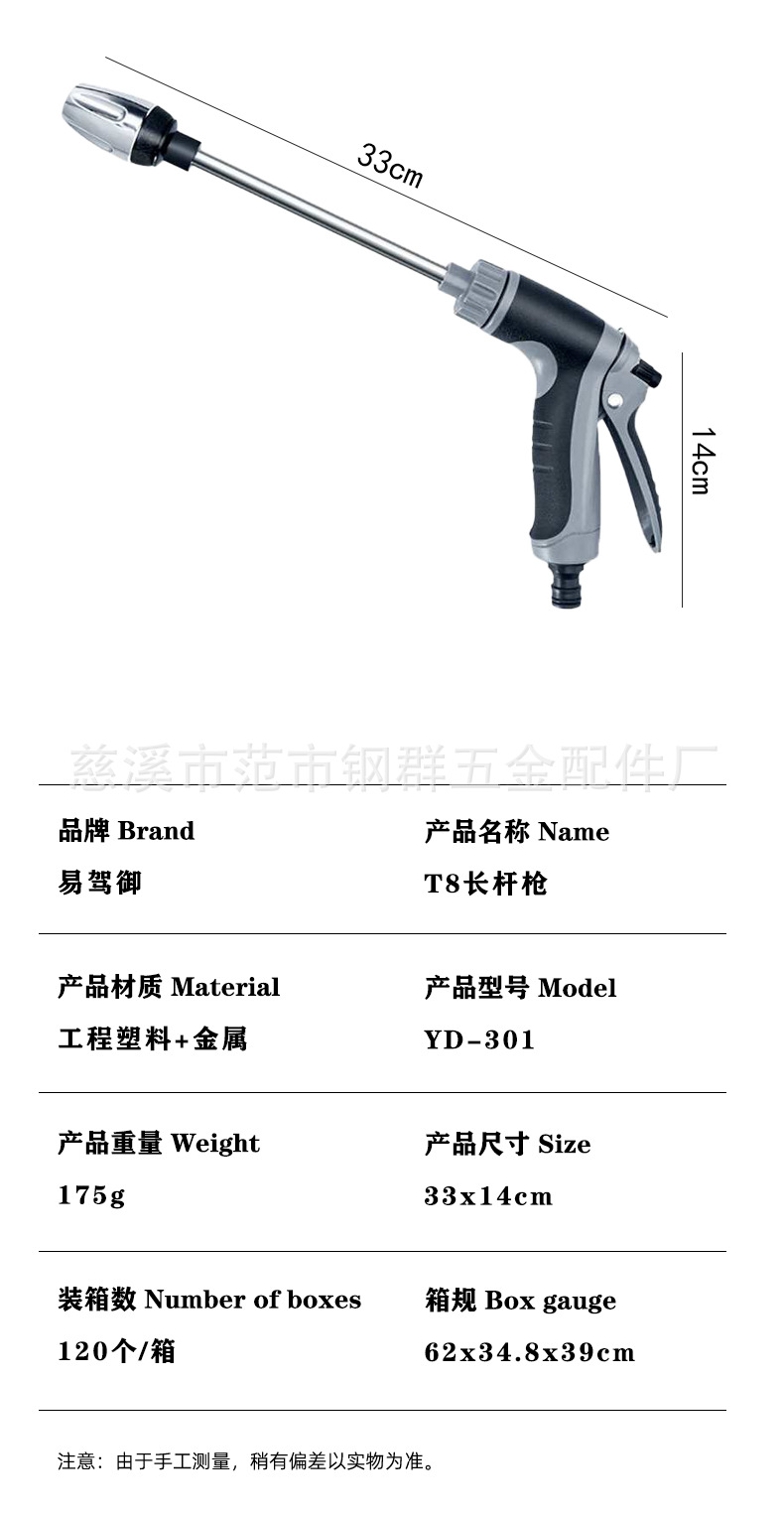 33cm

14cm

慈溪市范市钢群五金配件厂

品牌 Brand
易驾御

产品名称 Name
T8长杆枪

产品材质 Material
工程塑料+金属

产品型号 Model
YD-301

产品重量 Weight
175g

产品尺寸 Size
33x14cm

装箱数 Number of boxes
120个/箱

箱规 Box gauge
62x34.8x39cm

注意：由于手工测量，稍有偏差以实物为准。